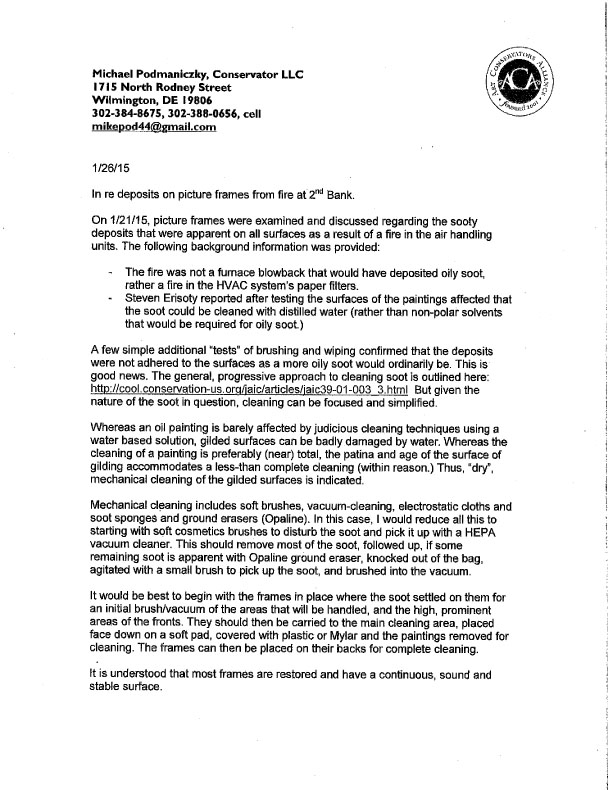 Michael Podmaniczky, Conservator LLC
1715 North Rodney Street
Wilmington, DE 19806
302-384-8675, 302-388-0656, cell
mikepod44@gmail.com

ART CONSERVATORS ALLIANCE
ACA
founded 2001

1/26/15

In re deposits on picture frames from fire at 2$^{nd}$ Bank.

On 1/21/15, picture frames were examined and discussed regarding the sooty deposits that were apparent on all surfaces as a result of a fire in the air handling units. The following background information was provided:

- The fire was not a furnace blowback that would have deposited oily soot, rather a fire in the HVAC system's paper filters.
- Steven Erisoty reported after testing the surfaces of the paintings affected that the soot could be cleaned with distilled water (rather than non-polar solvents that would be required for oily soot.)

A few simple additional "tests" of brushing and wiping confirmed that the deposits were not adhered to the surfaces as a more oily soot would ordinarily be. This is good news. The general, progressive approach to cleaning soot is outlined here: http://cool.conservation-us.org/jaic/articles/jaic39-01-003_3.html But given the nature of the soot in question, cleaning can be focused and simplified.

Whereas an oil painting is barely affected by judicious cleaning techniques using a water based solution, gilded surfaces can be badly damaged by water. Whereas the cleaning of a painting is preferably (near) total, the patina and age of the surface of gilding accommodates a less-than complete cleaning (within reason.) Thus, "dry", mechanical cleaning of the gilded surfaces is indicated.

Mechanical cleaning includes soft brushes, vacuum-cleaning, electrostatic cloths and soot sponges and ground erasers (Opaline). In this case, I would reduce all this to starting with soft cosmetics brushes to disturb the soot and pick it up with a HEPA vacuum cleaner. This should remove most of the soot, followed up, if some remaining soot is apparent with Opaline ground eraser, knocked out of the bag, agitated with a small brush to pick up the soot, and brushed into the vacuum.

It would be best to begin with the frames in place where the soot settled on them for an initial brush/vacuum of the areas that will be handled, and the high, prominent areas of the fronts. They should then be carried to the main cleaning area, placed face down on a soft pad, covered with plastic or Mylar and the paintings removed for cleaning. The frames can then be placed on their backs for complete cleaning.

It is understood that most frames are restored and have a continuous, sound and stable surface.